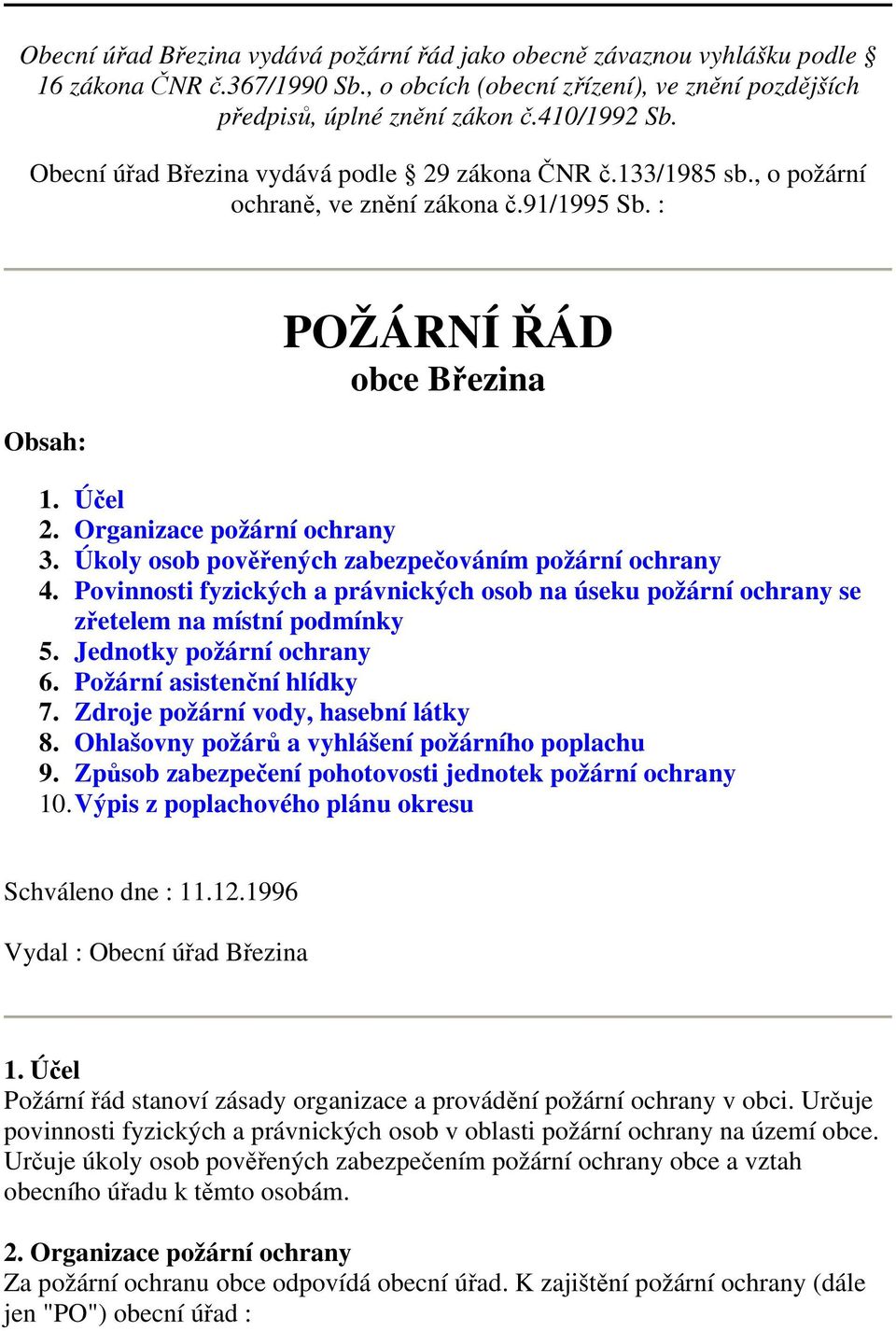 Obecní úřad Březina vydává požární řád jako obecně závaznou vyhlášku podle § 16 zákona ČNR č.367/1990 Sb., o obcích (obecní zřízení), ve znění pozdějších předpisů, úplné znění zákon č.410/1992 Sb.

Obecní úřad Březina vydává podle § 29 zákona ČNR č.133/1985 sb., o požární ochraně, ve znění zákona č.91/1995 Sb. :

POŽÁRNÍ ŘÁD
obce Březina

Obsah:

1. Účel
2. Organizace požární ochrany
3. Úkoly osob pověřených zabezpečováním požární ochrany
4. Povinnosti fyzických a právnických osob na úseku požární ochrany se zřetelem na místní podmínky
5. Jednotky požární ochrany
6. Požární asistenční hlídky
7. Zdroje požární vody, hasební látky
8. Ohlašovny požárů a vyhlášení požárního poplachu
9. Způsob zabezpečení pohotovosti jednotek požární ochrany
10. Výpis z poplachového plánu okresu

Schváleno dne : 11.12.1996

Vydal : Obecní úřad Březina

1. Účel
Požární řád stanoví zásady organizace a provádění požární ochrany v obci. Určuje povinnosti fyzických a právnických osob v oblasti požární ochrany na území obce. Určuje úkoly osob pověřených zabezpečením požární ochrany obce a vztah obecního úřadu k těmto osobám.

2. Organizace požární ochrany
Za požární ochranu obce odpovídá obecní úřad. K zajištění požární ochrany (dále jen "PO") obecní úřad :